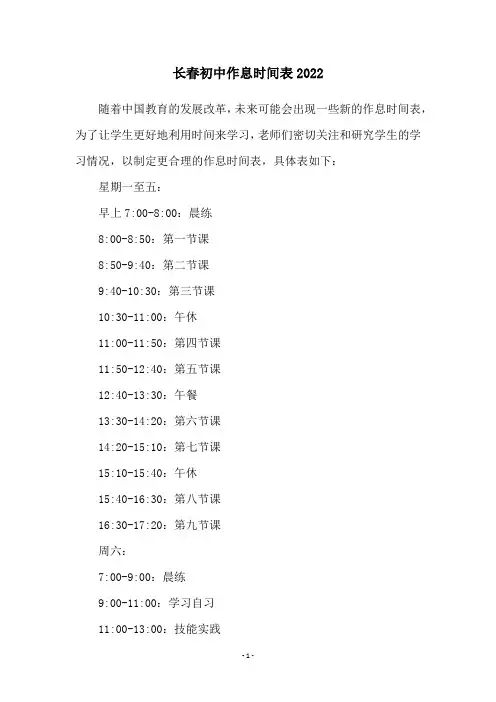 长春初中作息时间表 2022

随着中国教育的发展改革，未来可能会出现一些新的作息时间表，为了让学生更好地利用时间来学习，老师们密切关注和研究学生的学习情况，以制定更合理的作息时间表，具体表如下：

星期一至五：

早上 7:00-8:00：晨练

8:00-8:50：第一节课

8:50-9:40：第二节课

9:40-10:30：第三节课

10:30-11:00：午休

11:00-11:50：第四节课

11:50-12:40：第五节课

12:40-13:30：午餐

13:30-14:20：第六节课

14:20-15:10：第七节课

15:10-15:40：午休

15:40-16:30：第八节课

16:30-17:20：第九节课

周六：

7:00-9:00：晨练

9:00-11:00：学习自习

11:00-13:00：技能实践

-1-